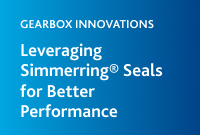 GEARBOX INNOVATIONS

Leveraging Simmerring® Seals for Better Performance